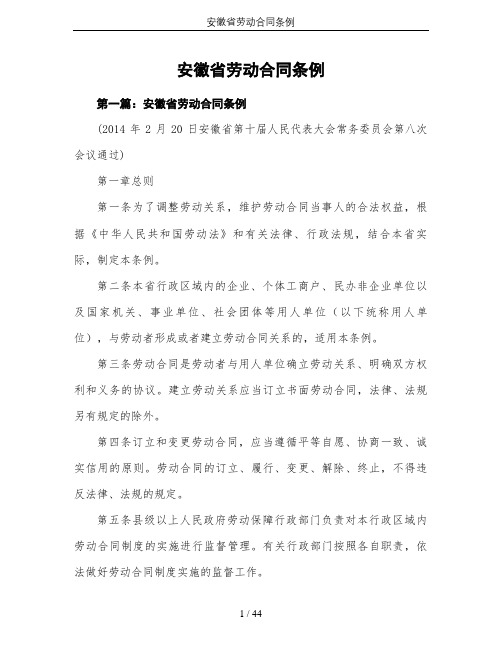 安徽省劳动合同条例

安徽省劳动合同条例

第一篇：安徽省劳动合同条例

（2014 年 2 月 20 日安徽省第十届人民代表大会常务委员会第八次会议通过）

第一章总则

第一条为了调整劳动关系，维护劳动合同当事人的合法权益，根据《中华人民共和国劳动法》和有关法律、行政法规，结合本省实际，制定本条例。

第二条本省行政区域内的企业、个体工商户、民办非企业单位以及国家机关、事业单位、社会团体等用人单位（以下统称用人单位），与劳动者形成或者建立劳动合同关系的，适用本条例。

第三条劳动合同是劳动者与用人单位确立劳动关系、明确双方权利和义务的协议。建立劳动关系应当订立书面劳动合同，法律、法规另有规定的除外。

第四条订立和变更劳动合同，应当遵循平等自愿、协商一致、诚实信用的原则。劳动合同的订立、履行、变更、解除、终止，不得违反法律、法规的规定。

第五条县级以上人民政府劳动保障行政部门负责对本行政区域内劳动合同制度的实施进行监督管理。有关行政部门按照各自职责，依法做好劳动合同制度实施的监督工作。

1 / 44